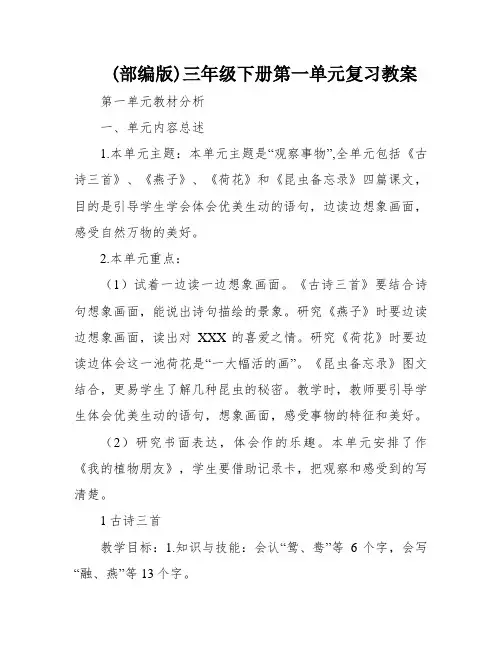 (部编版)三年级下册第一单元复习教案

第一单元教材分析

一、单元内容总述

1.本单元主题：本单元主题是“观察事物”,全单元包括《古诗三首》、《燕子》、《荷花》和《昆虫备忘录》四篇课文，目的是引导学生学会体会优美生动的语句，边读边想象画面，感受自然万物的美好。

2.本单元重点：

（1）试着一边读一边想象画面。《古诗三首》要结合诗句想象画面，能说出诗句描绘的景象。研究《燕子》时要边读边想象画面，读出对 XXX 的喜爱之情。研究《荷花》时要边读边体会这一池荷花是“一大幅活的画”。《昆虫备忘录》图文结合，更易学生了解几种昆虫的秘密。教学时，教师要引导学生体会优美生动的语句，想象画面，感受事物的特征和美好。

（2）研究书面表达，体会作的乐趣。本单元安排了作《我的植物朋友》，学生要借助记录卡，把观察和感受到的写清楚。

1 古诗三首

教学目标：1.知识与技能：会认“鸳、鸯”等 6 个字，会写“融、燕”等 13 个字。